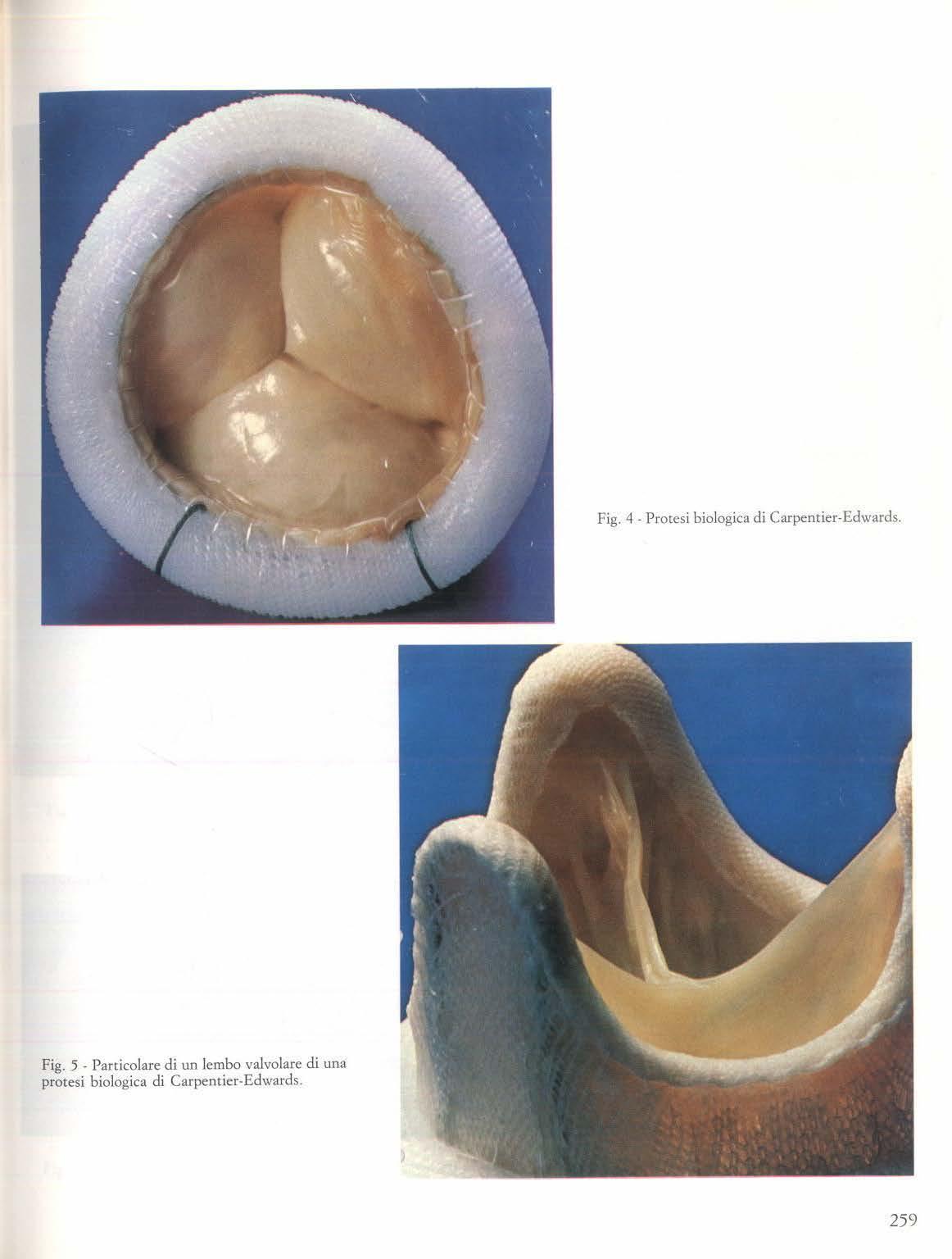 Fig. 4 - Protesi biologica di Carpentier-Edwards.

Fig. 5 - Particolare di un lembo valvolare di una protesi biologica di Carpentier-Edwards.

259